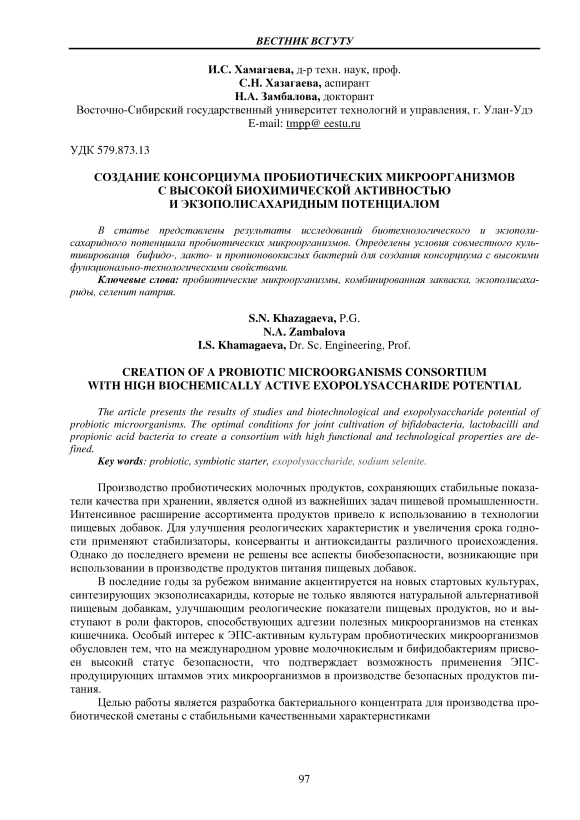 ВЕСТНИК ВСГУТУ

И.С. Хамагаева, д-р техн. наук, проф.
С.Н. Хазагаева, аспирант
Н.А. Замбалова, докторант
Восточно-Сибирский государственный университет технологий и управления, г. Улан-Удэ
E-mail: tmpp@ eestu.ru

УДК 579.873.13

СОЗДАНИЕ КОНСОРЦИУМА ПРОБИОТИЧЕСКИХ МИКРООРГАНИЗМОВ С ВЫСОКОЙ БИОХИМИЧЕСКОЙ АКТИВНОСТЬЮ И ЭКЗОПОЛИСАХАРИДНЫМ ПОТЕНЦИАЛОМ

В статье представлены результаты исследований биотехнологического и экзополисахаридного потенциала пробиотических микроорганизмов. Определены условия совместного культивирования бифидо-, лакто- и пропионовокислых бактерий для создания консорциума с высокими функционально-технологическими свойствами.

Ключевые слова: пробиотические микроорганизмы, комбинированная закваска, экзополисахариды, селенит натрия.

S.N. Khazagaeva, P.G.
N.A. Zambalova
I.S. Khamagaeva, Dr. Sc. Engineering, Prof.

CREATION OF A PROBIOTIC MICROORGANISMS CONSORTIUM WITH HIGH BIOCHEMICALLY ACTIVE EXOPOLYSACCHARIDE POTENTIAL

The article presents the results of studies and biotechnological and exopolysaccharide potential of probiotic microorganisms. The optimal conditions for joint cultivation of bifidobacteria, lactobacilli and propionic acid bacteria to create a consortium with high functional and technological properties are defined.

Key words: probiotic, symbiotic starter, exopolysaccharide, sodium selenite.

Производство пробиотических молочных продуктов, сохраняющих стабильные показатели качества при хранении, является одной из важнейших задач пищевой промышленности. Интенсивное расширение ассортимента продуктов привело к использованию в технологии пищевых добавок. Для улучшения реологических характеристик и увеличения срока годности применяют стабилизаторы, консерванты и антиоксиданты различного происхождения. Однако до последнего времени не решены все аспекты биобезопасности, возникающие при использовании в производстве продуктов питания пищевых добавок.

В последние годы за рубежом внимание акцентируется на новых стартовых культурах, синтезирующих экзополисахариды, которые не только являются натуральной альтернативой пищевым добавкам, улучшающим реологические показатели пищевых продуктов, но и выступают в роли факторов, способствующих адгезии полезных микроорганизмов на стенках кишечника. Особый интерес к ЭПС-активным культурам пробиотических микроорганизмов обусловлен тем, что на международном уровне молочнокислым и бифидобактериям присвоен высокий статус безопасности, что подтверждает возможность применения ЭПС-продуцирующих штаммов этих микроорганизмов в производстве безопасных продуктов питания.

Целью работы является разработка бактериального концентрата для производства пробиотической сметаны с стабильными качественными характеристиками

97